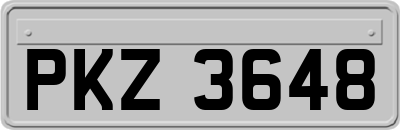 PKZ 3648